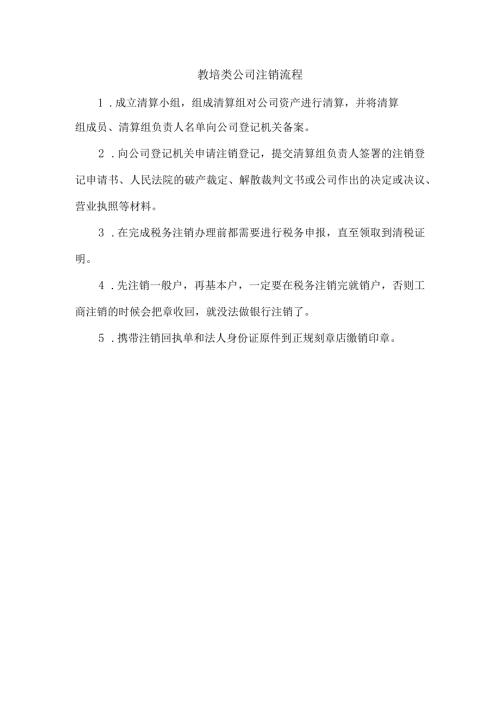 教培类公司注销流程

1．成立清算小组，组成清算组对公司资产进行清算，并将清算组成员、清算组负责人名单向公司登记机关备案。

2．向公司登记机关申请注销登记，提交清算组负责人签署的注销登记申请书、人民法院的破产裁定、解散裁判文书或公司作出的决定或决议、营业执照等材料。

3．在完成税务注销办理前都需要进行税务申报，直至领取到清税证明。

4．先注销一般户，再基本户，一定要在税务注销完就销户，否则工商注销的时候会把章收回，就没法做银行注销了。

5．携带注销回执单和法人身份证原件到正规刻章店缴销印章。